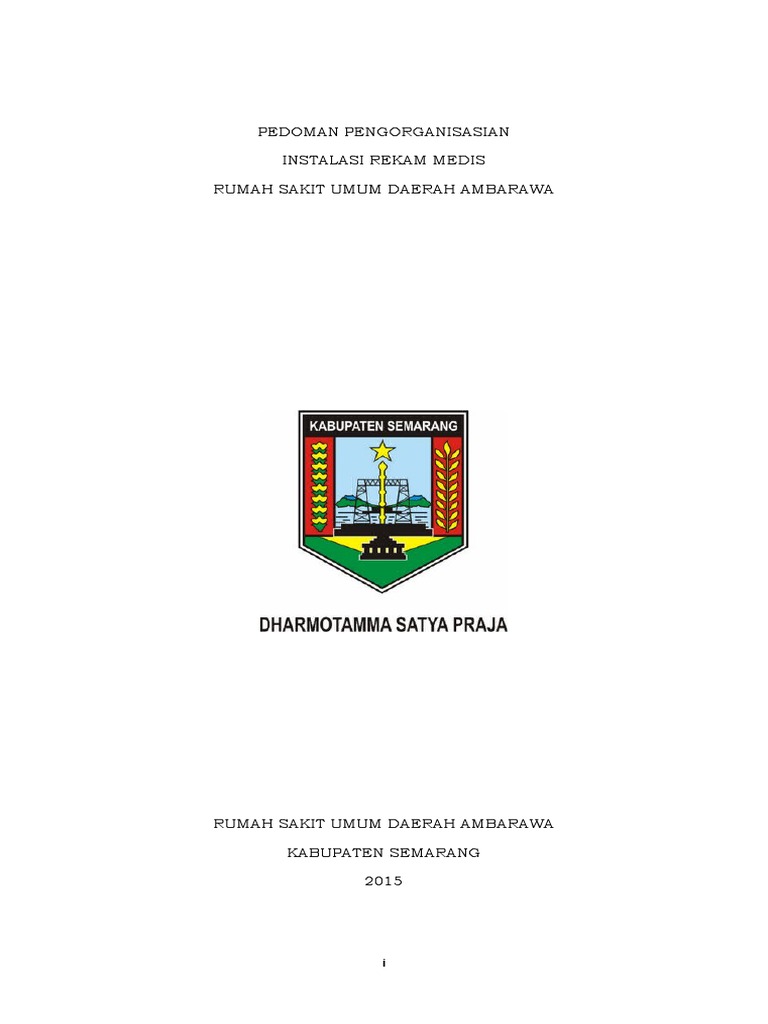 PEDOMAN PENGORGANISASIAN

INSTALASI REKAM MEDIS

RUMAH SAKIT UMUM DAERAH AMBARAWA

KABUPATEN SEMARANG

DHARMOTAMMA SATYA PRAJA

RUMAH SAKIT UMUM DAERAH AMBARAWA

KABUPATEN SEMARANG

2015

i